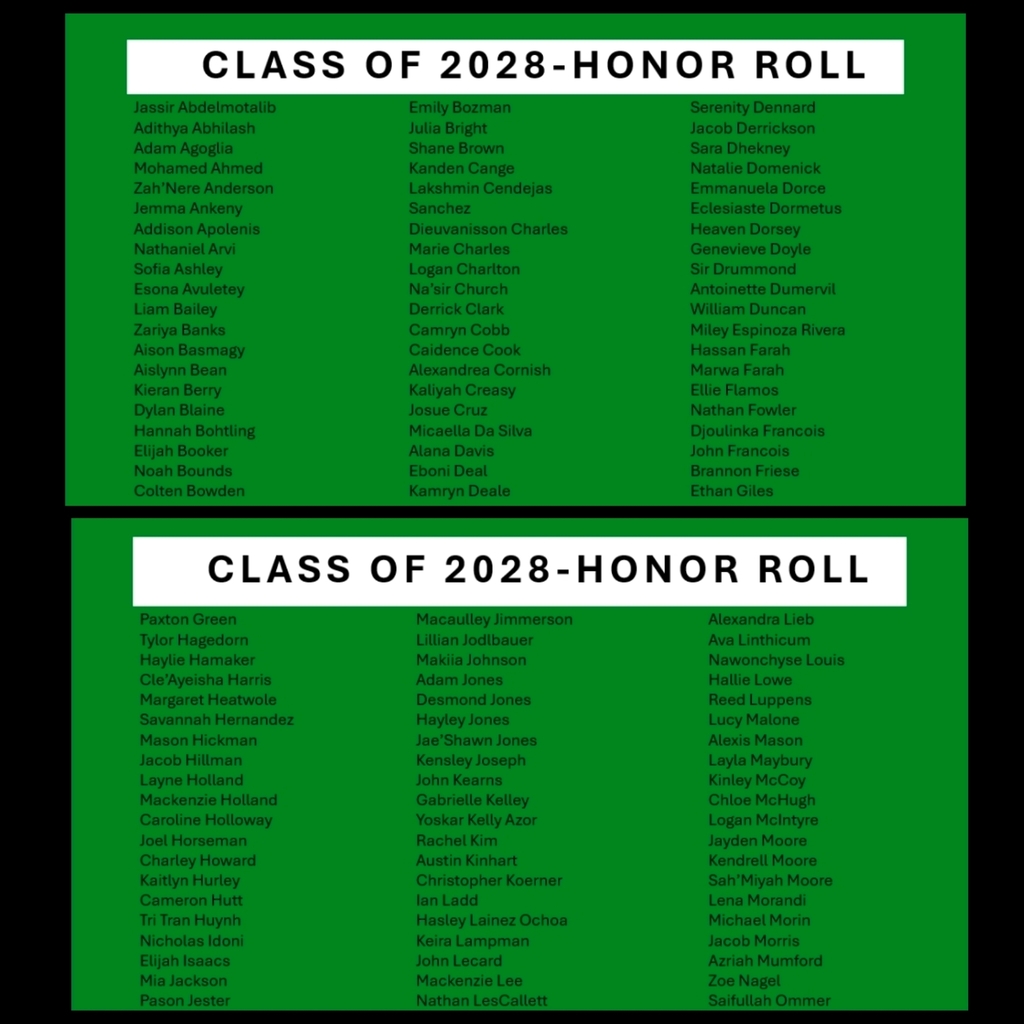 CLASS OF 2028-HONOR ROLL

Jassir Abdelmotalib
Adithya Abhilash
Adam Agoglia
Mohamed Ahmed
Zah'Nere Anderson
Jemma Ankeny
Addison Apolenis
Nathaniel Arvi
Sofia Ashley
Esona Avuletey
Liam Bailey
Zariya Banks
Aison Basmagy
Aislynn Bean
Kieran Berry
Dylan Blaine
Hannah Bohtling
Elijah Booker
Noah Bounds
Colten Bowden

Emily Bozman
Julia Bright
Shane Brown
Kanden Cange
Lakshmin Cendejas
Sanchez
Dieuvanisson Charles
Marie Charles
Logan Charlton
Na'sir Church
Derrick Clark
Camryn Cobb
Caidence Cook
Alexandrea Cornish
Kaliyah Creasy
Josue Cruz
Micaella Da Silva
Alana Davis
Eboni Deal
Kamryn Deale

Serenity Dennard
Jacob Derrickson
Sara Dhekney
Natalie Domenick
Emmanuela Dorce
Eclesiaste Dormetus
Heaven Dorsey
Genevieve Doyle
Sir Drummond
Antoinette Dumervil
William Duncan
Miley Espinoza Rivera
Hassan Farah
Marwa Farah
Ellie Flamos
Nathan Fowler
Djoulinka Francois
John Francois
Brannon Friese
Ethan Giles

CLASS OF 2028-HONOR ROLL

Paxton Green
Tylor Hagedorn
Haylie Hamaker
Cle'Ayeisha Harris
Margaret Heatwole
Savannah Hernandez
Mason Hickman
Jacob Hillman
Layne Holland
Mackenzie Holland
Caroline Holloway
Joel Horseman
Charley Howard
Kaitlyn Hurley
Cameron Hutt
Tri Tran Huynh
Nicholas Idoni
Elijah Isaacs
Mia Jackson
Pason Jester

Macaulley Jimmerson
Lillian Jodlbauer
Makiia Johnson
Adam Jones
Desmond Jones
Hayley Jones
Jae'Shawn Jones
Kensley Joseph
John Kearns
Gabrielle Kelley
Yoskar Kelly Azor
Rachel Kim
Austin Kinhart
Christopher Koerner
Ian Ladd
Hasley Lainez Ochoa
Keira Lampman
John Lecard
Mackenzie Lee
Nathan LesCallett

Alexandra Lieb
Ava Linthicum
Nawonchyse Louis
Hallie Lowe
Reed Luppens
Lucy Malone
Alexis Mason
Layla Maybury
Kinley McCoy
Chloe McHugh
Logan McIntyre
Jayden Moore
Kendrell Moore
Sah'Miyah Moore
Lena Morandi
Michael Morin
Jacob Morris
Azriah Mumford
Zoe Nagel
Saifullah Ommer